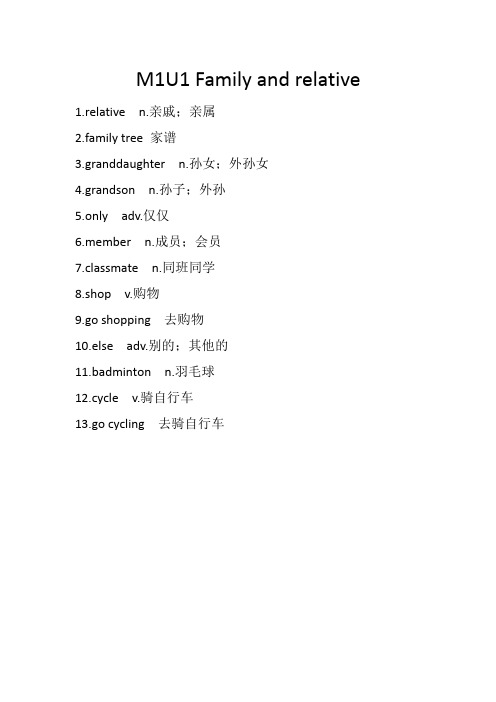 M1U1 Family and relative

1.relative n.亲戚；亲属

2.family tree 家谱

3.granddaughter n.孙女；外孙女

4.grandson n.孙子；外孙

5.only adv.仅仅

6.member n.成员；会员

7.classmate n.同班同学

8.shop v.购物

9.go shopping 去购物

10.else adv.别的；其他的

11.badminton n.羽毛球

12.cycle v.骑自行车

13.go cycling 去骑自行车